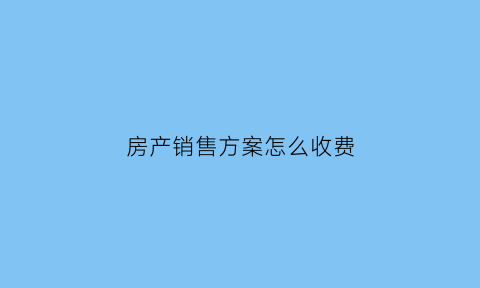 房产销售方案怎么收费